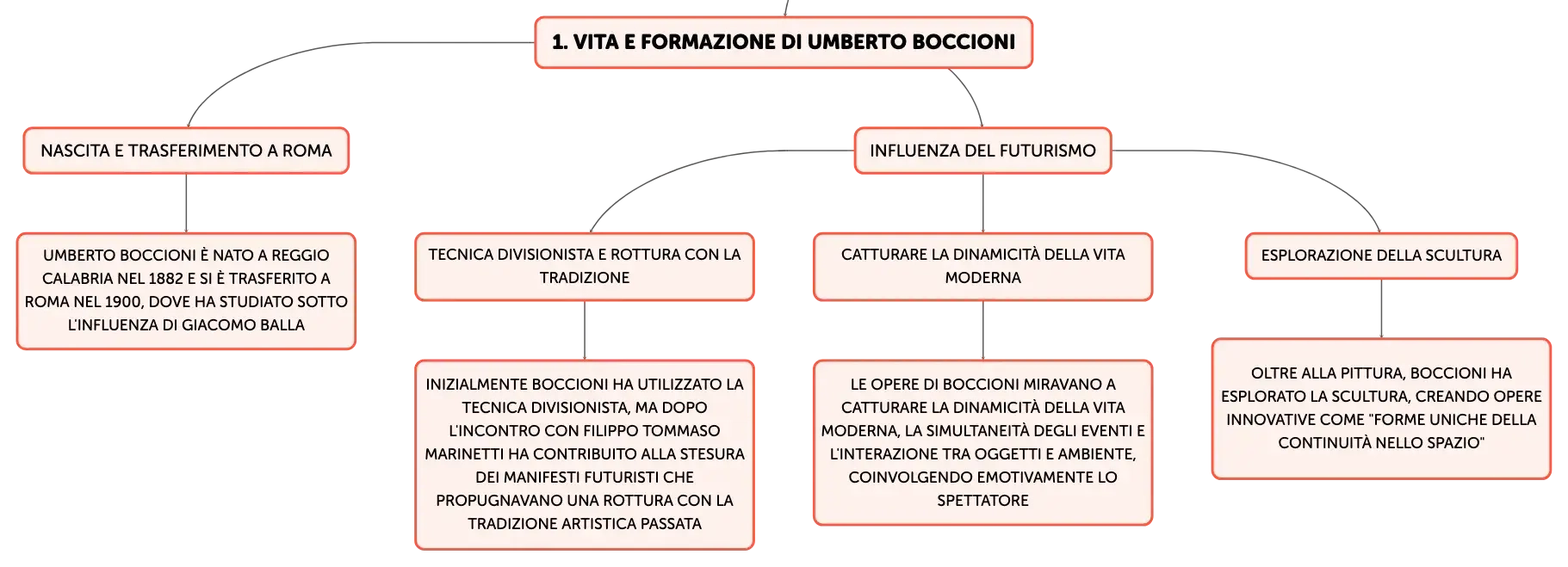 1. VITA E FORMAZIONE DI UMBERTO BOCCIONI

NASCITA E TRASFERIMENTO A ROMA

UMBERTO BOCCIONI È NATO A REGGIO CALABRIA NEL 1882 E SI È TRASFERITO A ROMA NEL 1900, DOVE HA STUDIATO SOTTO L'INFLUENZA DI GIACOMO BALLA

INFLUENZA DEL FUTURISMO

TECNICA DIVISIONISTA E ROTTURA CON LA TRADIZIONE

INIZIALMENTE BOCCIONI HA UTILIZZATO LA TECNICA DIVISIONISTA, MA DOPO L'INCONTRO CON FILIPPO TOMMASO MARINETTI HA CONTRIBUITO ALLA STESURA DEI MANIFESTI FUTURISTI CHE PROPUGNAVANO UNA ROTTURA CON LA TRADIZIONE ARTISTICA PASSATA

CATTURARE LA DINAMICITÀ DELLA VITA MODERNA

LE OPERE DI BOCCIONI MIRAVANO A CATTURARE LA DINAMICITÀ DELLA VITA MODERNA, LA SIMULTANEITÀ DEGLI EVENTI E L'INTERAZIONE TRA OGGETTI E AMBIENTE, COINVOLGENDO EMOTIVAMENTE LO SPETTATORE

ESPLORAZIONE DELLA SCULTURA

OLTRE ALLA PITTURA, BOCCIONI HA ESPLORATO LA SCULTURA, CREANDO OPERE INNOVATIVE COME "FORME UNICHE DELLA CONTINUITÀ NELLO SPAZIO"